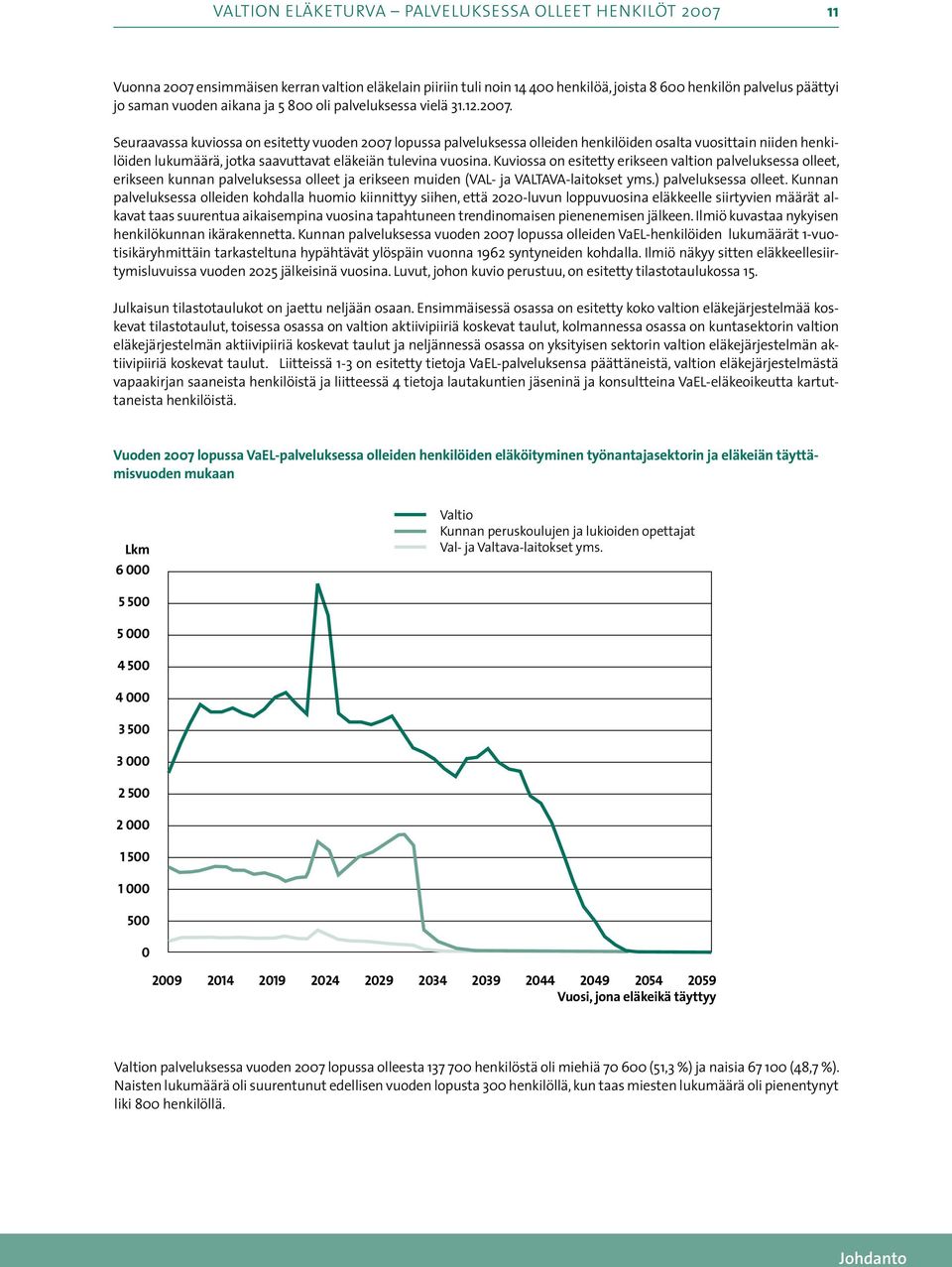 VALTION ELÄKETURVA – PALVELUKSESSA OLLEET HENKILÖT 2007 11

Vuonna 2007 ensimmäisen kerran valtion eläkelain piiriin tuli noin 14 400 henkilöä, joista 8 600 henkilön palvelus päättyi jo saman vuoden aikana ja 5 800 oli palveluksessa vielä 31.12.2007.

Seuraavassa kuviossa on esitetty vuoden 2007 lopussa palveluksessa olleiden henkilöiden osalta vuosittain niiden henkilöiden lukumäärä, jotka saavuttavat eläkeiän tulevina vuosina. Kuviossa on esitetty erikseen valtion palveluksessa olleet, erikseen kunnan palveluksessa olleet ja erikseen muiden (VAL- ja VALTAVA-laitokset yms.) palveluksessa olleet. Kunnan palveluksessa olleiden kohdalla huomio kiinnittyy siihen, että 2020-luvun loppuvuosina eläkkeelle siirtyvien määrät alkavat taas suurentua aikaisempina vuosina tapahtuneen trendinomaisen pienenemisen jälkeen. Ilmiö kuvastaa nykyisen henkilökunnan ikärakennetta. Kunnan palveluksessa vuoden 2007 lopussa olleiden VaEL-henkilöiden lukumäärät 1-vuotisikäryhmittäin tarkasteltuna hypähtävät ylöspäin vuonna 1962 syntyneiden kohdalla. Ilmiö näkyy sitten eläkkeellesiirtymisluvuissa vuoden 2025 jälkeisinä vuosina. Luvut, johon kuvio perustuu, on esitetty tilastotaulukossa 15.

Julkaisun tilastotaulukot on jaettu neljään osaan. Ensimmäisessä osassa on esitetty koko valtion eläkejärjestelmää koskevat tilastotaulut, toisessa osassa on valtion aktiivipiiriä koskevat taulut, kolmannessa osassa on kuntasektorin valtion eläkejärjestelmän aktiivipiiriä koskevat taulut ja neljännessä osassa on yksityisen sektorin valtion eläkejärjestelmän aktiivipiiriä koskevat taulut. Liitteissä 1-3 on esitetty tietoja VaEL-palveluksensa päättäneistä, valtion eläkejärjestelmästä vapaakirjan saaneista henkilöistä ja liitteessä 4 tietoja lautakuntien jäseninä ja konsultteina VaEL-eläkeoikeutta kartuttaneista henkilöistä.

Vuoden 2007 lopussa VaEL-palveluksessa olleiden henkilöiden eläköityminen työnantajasektorin ja eläkeiän täyttämisvuoden mukaan

Valtio
Kunnan peruskoulujen ja lukioiden opettajat
Val- ja Valtava-laitokset yms.

Lkm
6 000
5 500
5 000
4 500
4 000
3 500
3 000
2 500
2 000
1 500
1 000
500
0

2009 2014 2019 2024 2029 2034 2039 2044 2049 2054 2059
Vuosi, jona eläkeikä täyttyy

Valtion palveluksessa vuoden 2007 lopussa olleesta 137 700 henkilöstä oli miehiä 70 600 (51,3 %) ja naisia 67 100 (48,7 %). Naisten lukumäärä oli suurentunut edellisen vuoden lopusta 300 henkilöllä, kun taas miesten lukumäärä oli pienentynyt liki 800 henkilöllä.

Johdanto